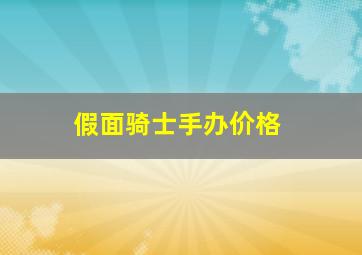 假面骑士手办价格